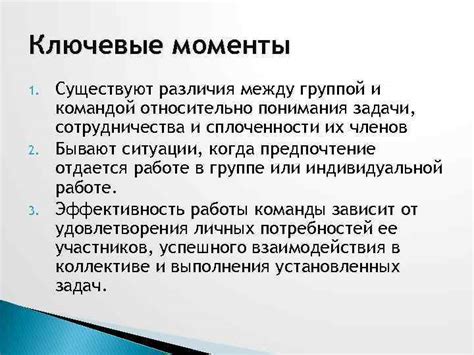 Ключевые моменты

1. Существуют различия между группой и командой относительно понимания задачи, сотрудничества и сплоченности их членов
2. Бывают ситуации, когда предпочтение отдается работе в группе или индивидуальной работе.
3. Эффективность работы команды зависит от удовлетворения личных потребностей ее участников, успешного взаимодействия в коллективе и выполнения установленных задач.